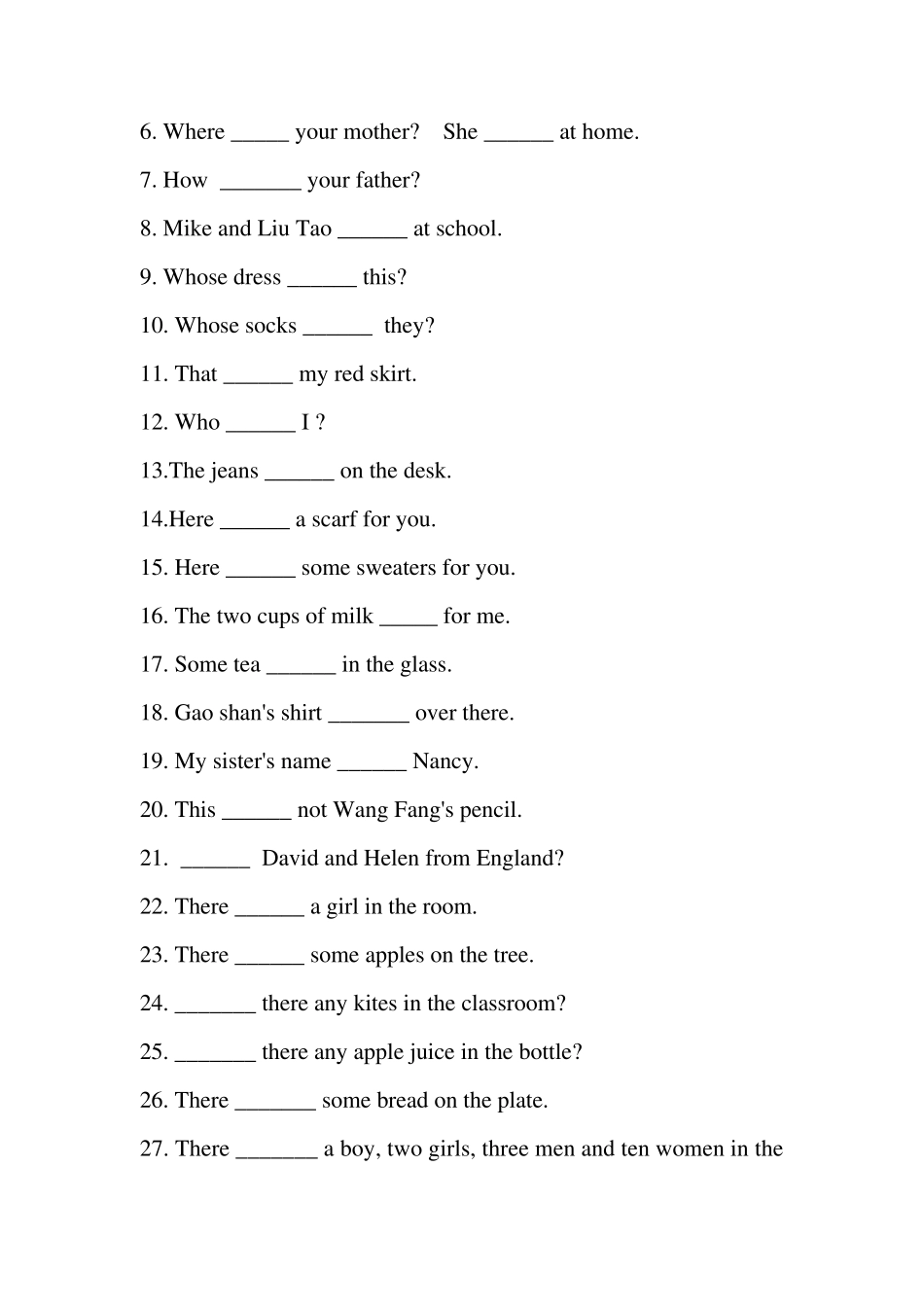 6. Where _____ your mother?    She ______ at home.

7. How  _______ your father?

8. Mike and Liu Tao ______ at school.

9. Whose dress ______ this?

10. Whose socks ______  they?

11. That ______ my red skirt.

12. Who ______ I ?

13.The jeans ______ on the desk.

14.Here ______ a scarf for you.

15. Here ______ some sweaters for you.

16. The two cups of milk _____ for me.

17. Some tea ______ in the glass.

18. Gao shan's shirt _______ over there.

19. My sister's name ______ Nancy.

20. This ______ not Wang Fang's pencil.

21.  ______  David and Helen from England?

22. There ______ a girl in the room.

23. There ______ some apples on the tree.

24. _______ there any kites in the classroom?

25. _______ there any apple juice in the bottle?

26. There _______ some bread on the plate.

27. There _______ a boy, two girls, three men and ten women in the